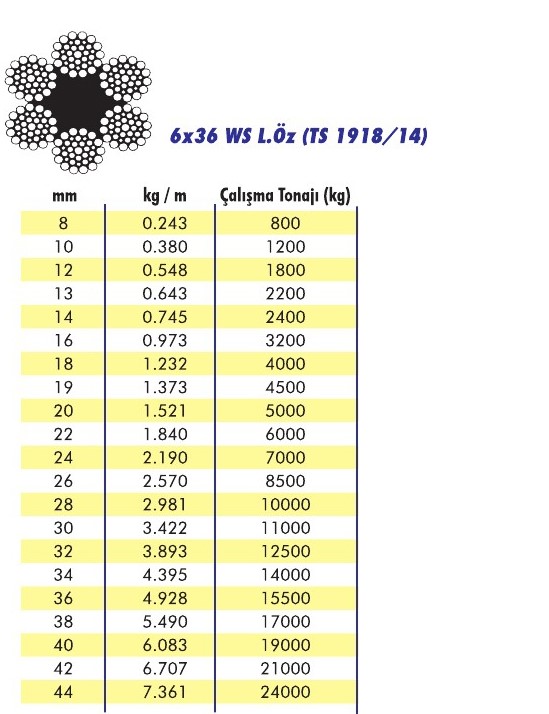 6x36 WS L.Öz (TS 1918/14)

| mm | kg / m | Çalışma Tonajı (kg) |
|---|---|---|
| 8 | 0.243 | 800 |
| 10 | 0.380 | 1200 |
| 12 | 0.548 | 1800 |
| 13 | 0.643 | 2200 |
| 14 | 0.745 | 2400 |
| 16 | 0.973 | 3200 |
| 18 | 1.232 | 4000 |
| 19 | 1.373 | 4500 |
| 20 | 1.521 | 5000 |
| 22 | 1.840 | 6000 |
| 24 | 2.190 | 7000 |
| 26 | 2.570 | 8500 |
| 28 | 2.981 | 10000 |
| 30 | 3.422 | 11000 |
| 32 | 3.893 | 12500 |
| 34 | 4.395 | 14000 |
| 36 | 4.928 | 15500 |
| 38 | 5.490 | 17000 |
| 40 | 6.083 | 19000 |
| 42 | 6.707 | 21000 |
| 44 | 7.361 | 24000 |